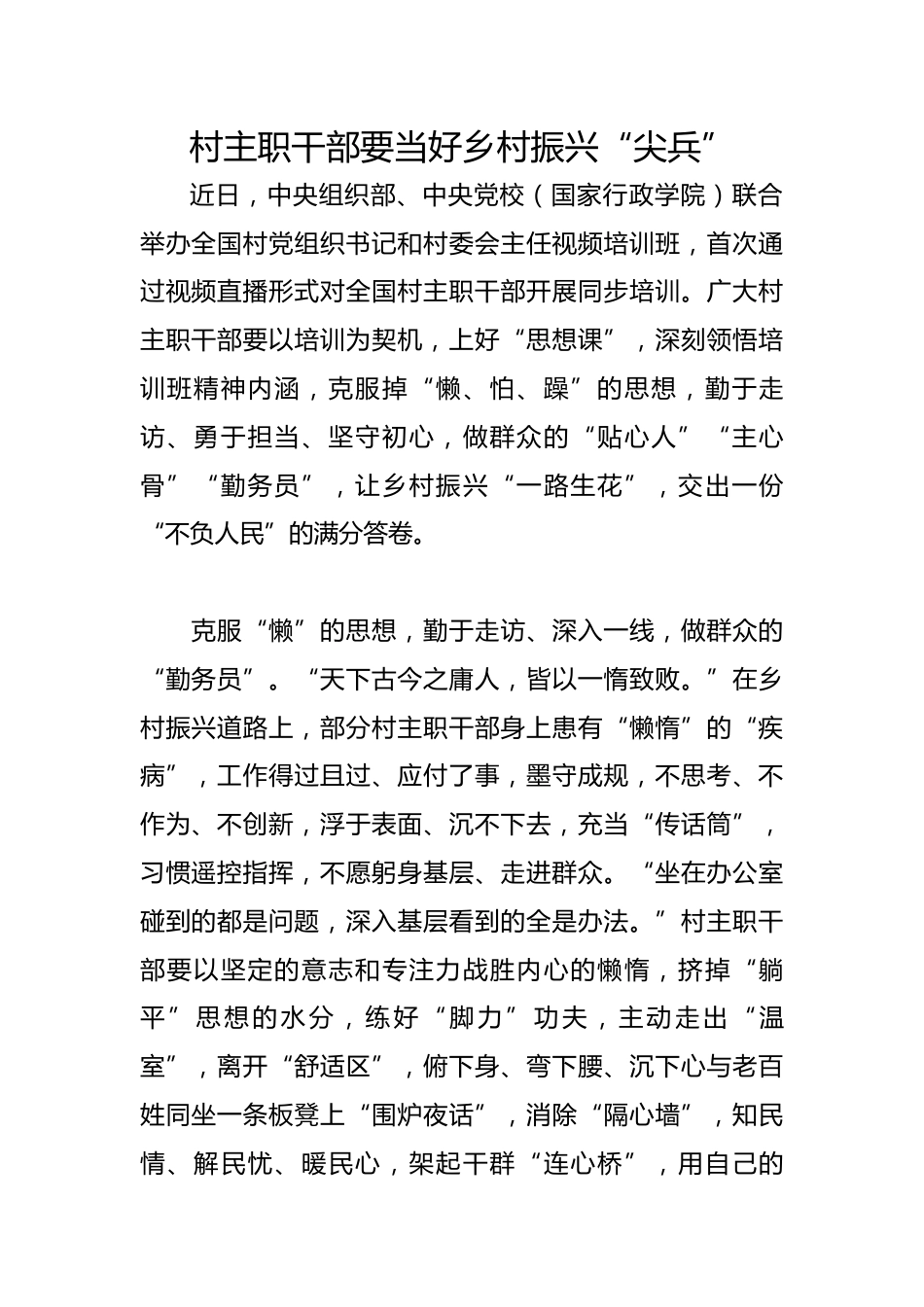 村主职干部要当好乡村振兴“尖兵”

近日，中央组织部、中央党校（国家行政学院）联合举办全国村党组织书记和村委会主任视频培训班，首次通过视频直播形式对全国村主职干部开展同步培训。广大村主职干部要以培训为契机，上好“思想课”，深刻领悟培训班精神内涵，克服掉“懒、怕、躁”的思想，勤于走访、勇于担当、坚守初心，做群众的“贴心人”“主心骨”“勤务员”，让乡村振兴“一路生花”，交出一份“不负人民”的满分答卷。

克服“懒”的思想，勤于走访、深入一线，做群众的“勤务员”。“天下古今之庸人，皆以一惰致败。”在乡村振兴道路上，部分村主职干部身上患有“懒惰”的“疾病”，工作得过且过、应付了事，墨守成规，不思考、不作为、不创新，浮于表面、沉不下去，充当“传话筒”，习惯遥控指挥，不愿躬身基层、走进群众。“坐在办公室碰到的都是问题，深入基层看到的全是办法。”村主职干部要以坚定的意志和专注力战胜内心的懒惰，挤掉“躺平”思想的水分，练好“脚力”功夫，主动走出“温室”，离开“舒适区”，俯下身、弯下腰、沉下心与老百姓同坐一条板凳上“围炉夜话”，消除“隔心墙”，知民情、解民忧、暖民心，架起干群“连心桥”，用自己的